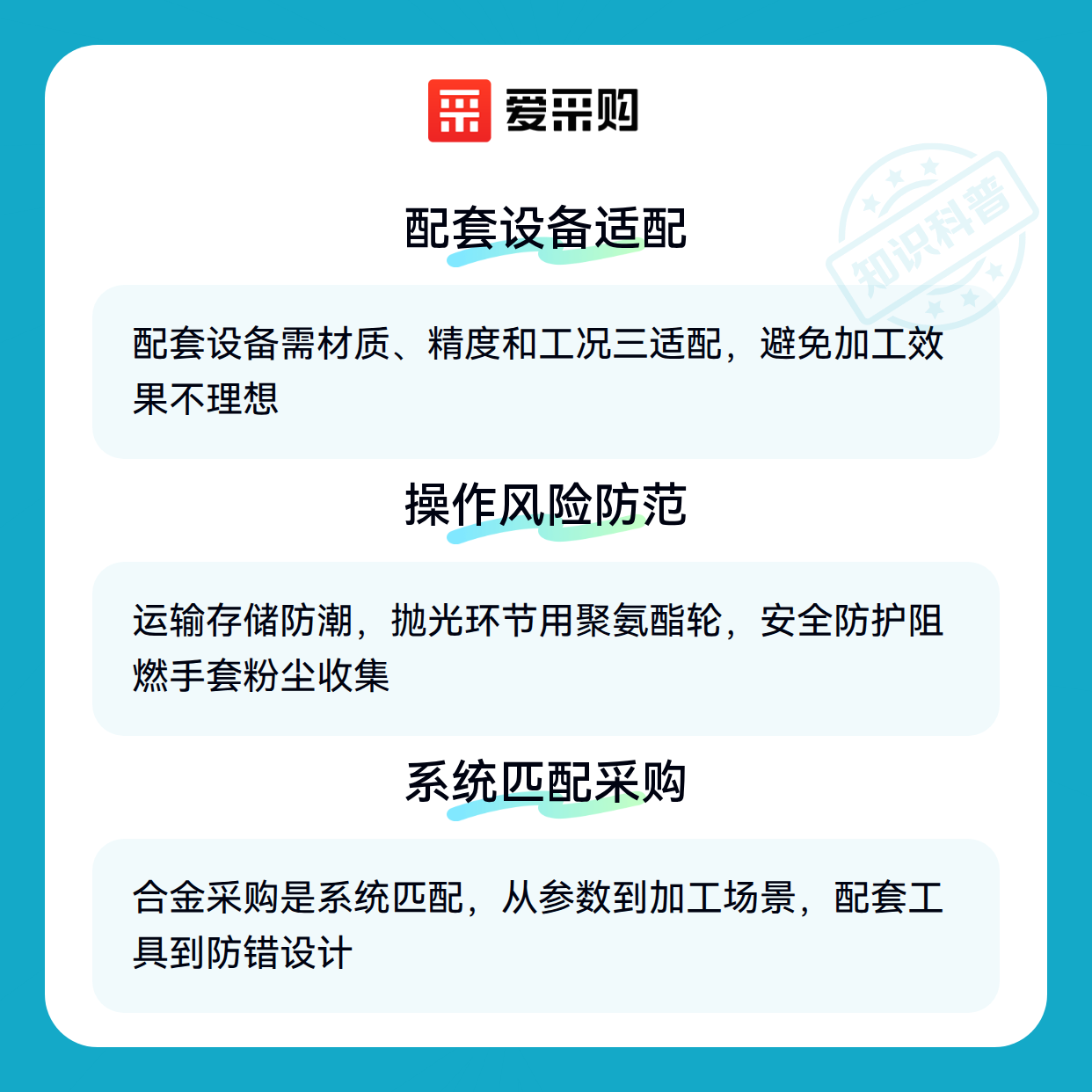 爱采购

配套设备适配

配套设备需材质、精度和工况三适配，避免加工效果不理想

操作风险防范

运输存储防潮，抛光环节用聚氨酯轮，安全防护阻燃手套粉尘收集

系统匹配采购

合金采购是系统匹配，从参数到加工场景，配套工具到防错设计

知识科普